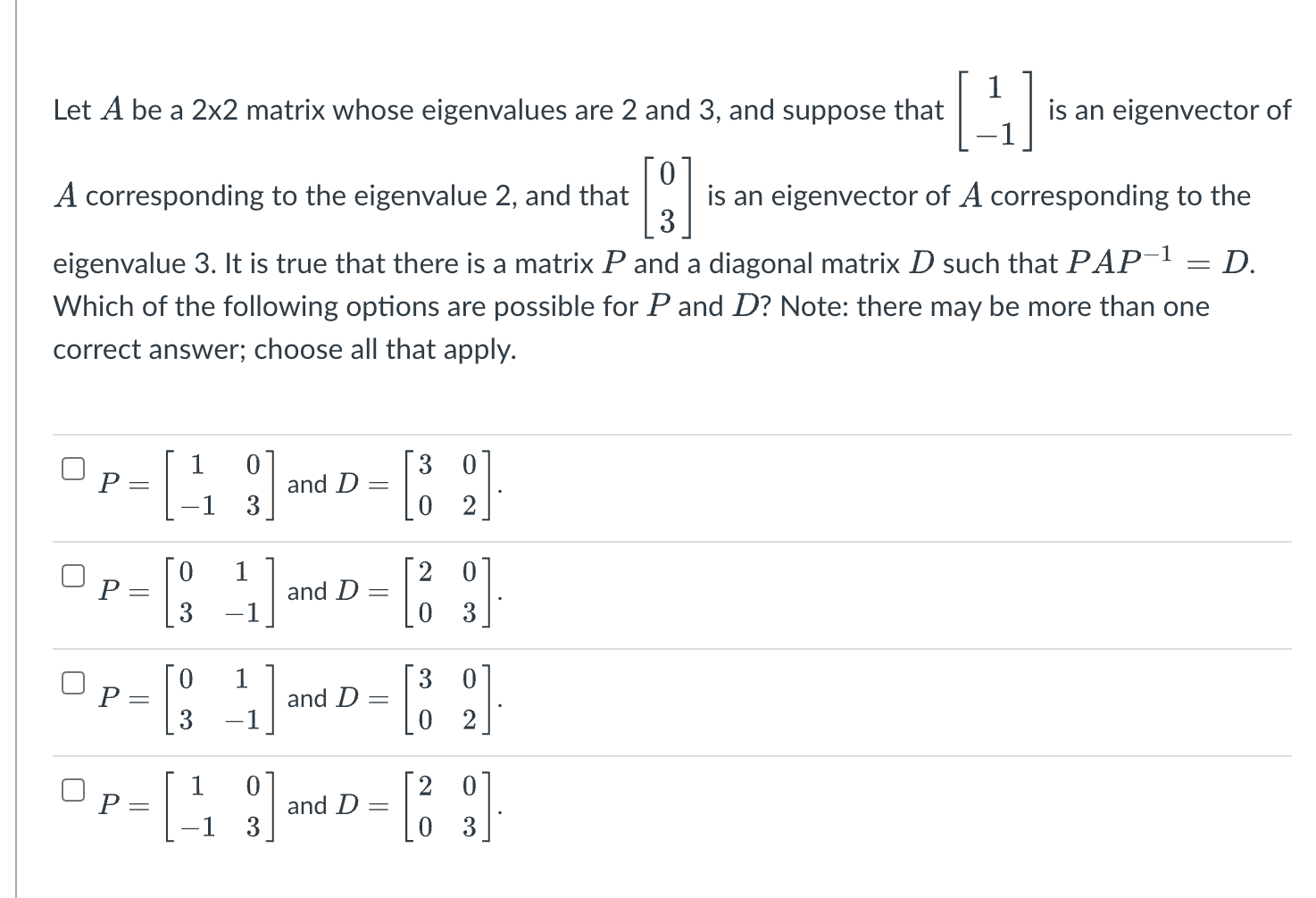 Let $A$ be a 2x2 matrix whose eigenvalues are 2 and 3, and suppose that $\begin{bmatrix} 1 \\ -1 \end{bmatrix}$ is an eigenvector of $A$ corresponding to the eigenvalue 2, and that $\begin{bmatrix} 0 \\ 3 \end{bmatrix}$ is an eigenvector of $A$ corresponding to the eigenvalue 3. It is true that there is a matrix $P$ and a diagonal matrix $D$ such that $PAP^{-1} = D$. Which of the following options are possible for $P$ and $D$? Note: there may be more than one correct answer; choose all that apply.

$P = \begin{bmatrix} 1 & 0 \\ -1 & 3 \end{bmatrix}$ and $D = \begin{bmatrix} 3 & 0 \\ 0 & 2 \end{bmatrix}$.

$P = \begin{bmatrix} 0 & 1 \\ 3 & -1 \end{bmatrix}$ and $D = \begin{bmatrix} 2 & 0 \\ 0 & 3 \end{bmatrix}$.

$P = \begin{bmatrix} 0 & 1 \\ 3 & -1 \end{bmatrix}$ and $D = \begin{bmatrix} 3 & 0 \\ 0 & 2 \end{bmatrix}$.

$P = \begin{bmatrix} 1 & 0 \\ -1 & 3 \end{bmatrix}$ and $D = \begin{bmatrix} 2 & 0 \\ 0 & 3 \end{bmatrix}$.